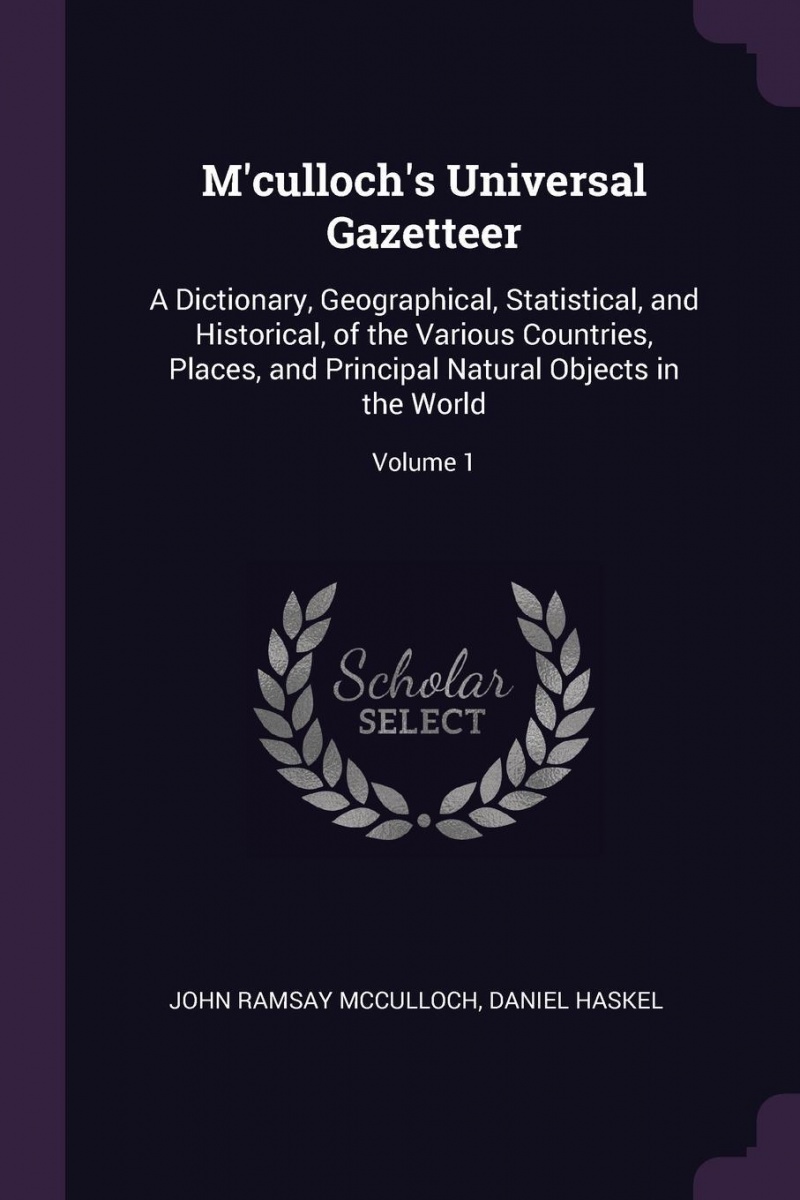 M'culloch's Universal Gazetteer

A Dictionary, Geographical, Statistical, and Historical, of the Various Countries, Places, and Principal Natural Objects in the World

Volume 1

Scholar
SELECT

JOHN RAMSAY MCCULLOCH, DANIEL HASKEL